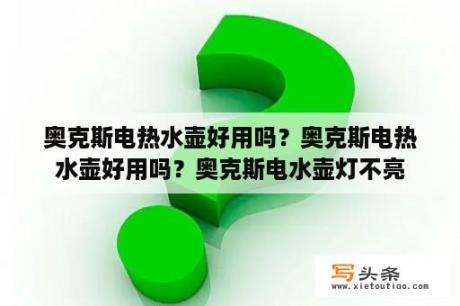 奥克斯电热水壶好用吗？奥克斯电热水壶好用吗？奥克斯电水壶灯不亮

写头条
www.xietoutiao.com